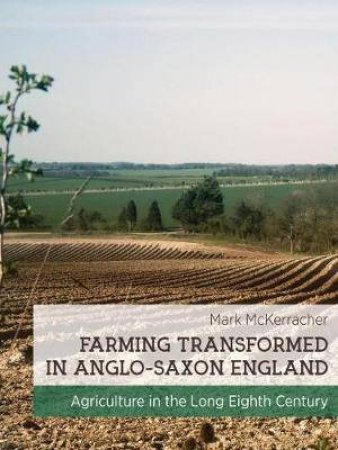 Mark McKerracher

FARMING TRANSFORMED IN ANGLO-SAXON ENGLAND

Agriculture in the Long Eighth Century